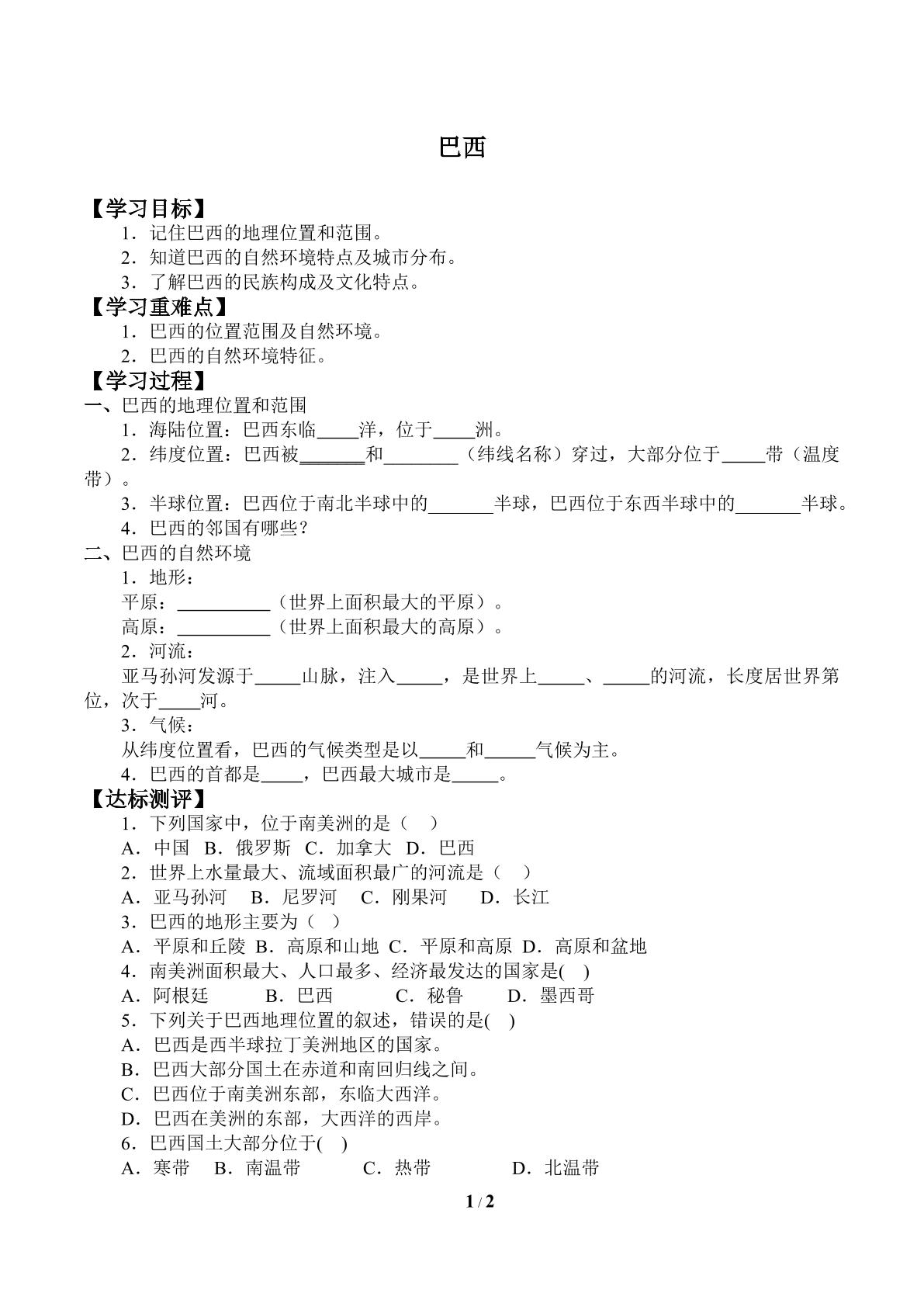 巴西

【学习目标】

1．记住巴西的地理位置和范围。

2．知道巴西的自然环境特点及城市分布。

3．了解巴西的民族构成及文化特点。

【学习重难点】

1．巴西的位置范围及自然环境。

2．巴西的自然环境特征。

【学习过程】

一、巴西的地理位置和范围

1．海陆位置：巴西东临____洋，位于____洲。

2．纬度位置：巴西被____和____（纬线名称）穿过，大部分位于____带（温度带）。

3．半球位置：巴西位于南北半球中的____半球，巴西位于东西半球中的____半球。

4．巴西的邻国有哪些？

二、巴西的自然环境

1．地形：

平原：____（世界上面积最大的平原）。

高原：____（世界上面积最大的高原）。

2．河流：

亚马孙河发源于____山脉，注入____，是世界上____、____的河流，长度居世界第位，次于____河。

3．气候：

从纬度位置看，巴西的气候类型是以____和____气候为主。

4．巴西的首都是____，巴西最大城市是____。

【达标测评】

1．下列国家中，位于南美洲的是（ ）

A．中国 B．俄罗斯 C．加拿大 D．巴西

2．世界上水量最大、流域面积最广的河流是（ ）

A．亚马孙河 B．尼罗河 C．刚果河 D．长江

3．巴西的地形主要为（ ）

A．平原和丘陵 B．高原和山地 C．平原和高原 D．高原和盆地

4．南美洲面积最大、人口最多、经济最发达的国家是( )

A．阿根廷 B．巴西 C．秘鲁 D．墨西哥

5．下列关于巴西地理位置的叙述，错误的是( )

A．巴西是西半球拉丁美洲地区的国家。

B．巴西大部分国土在赤道和南回归线之间。

C．巴西位于南美洲东部，东临大西洋。

D．巴西在美洲的东部，大西洋的西岸。

6．巴西国土大部分位于( )

A．寒带 B．南温带 C．热带 D．北温带

1 / 2